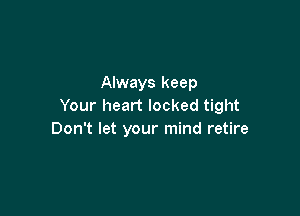 Always keep
Your heart locked tight
Don't let your mind retire